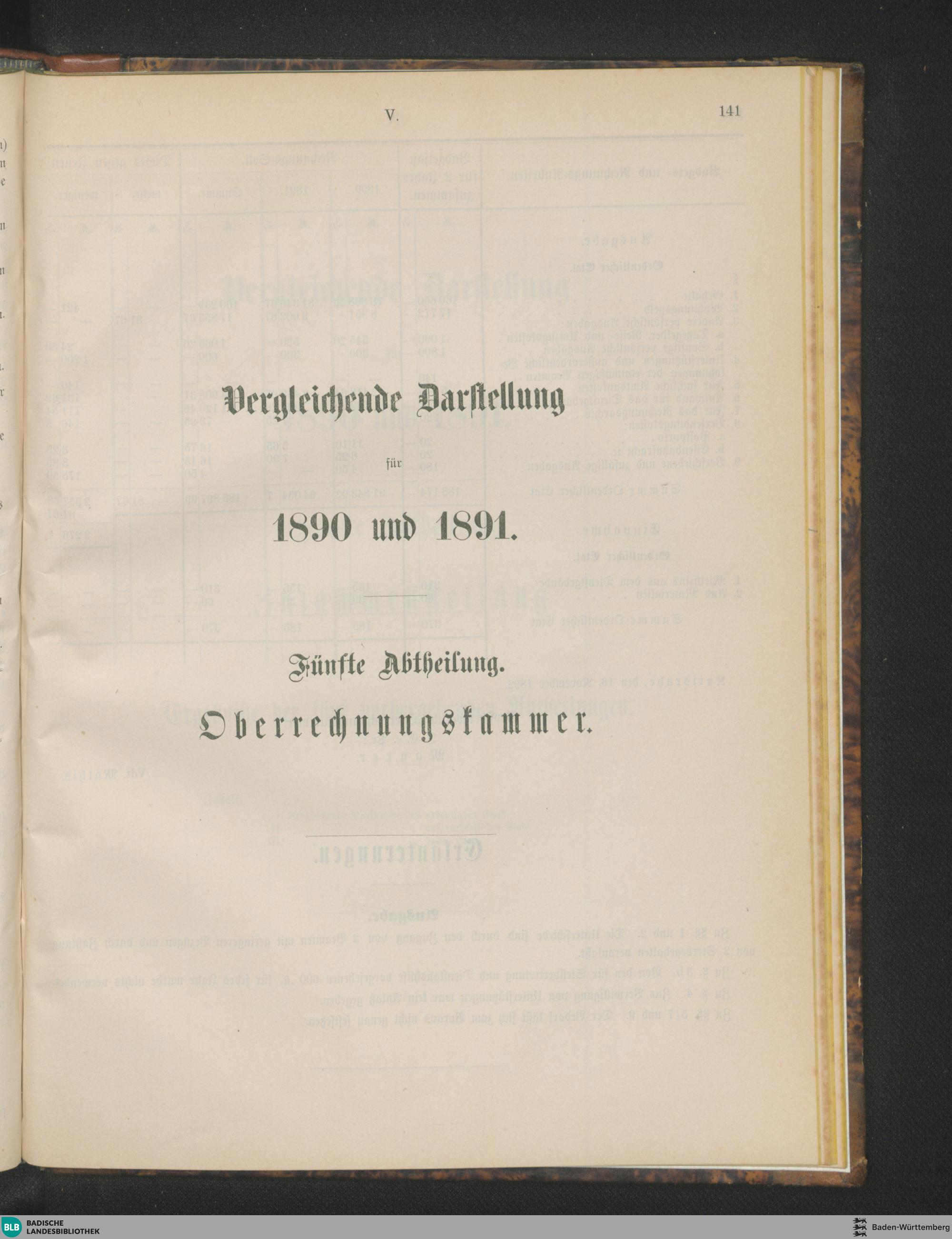 V.

141

Vergleichende Darstellung

für

1890 und 1891.

Fünfte Abtheilung.

Oberrechnungskammer.

BLB BADISCHE LANDESBIBLIOTHEK

Baden-Württemberg